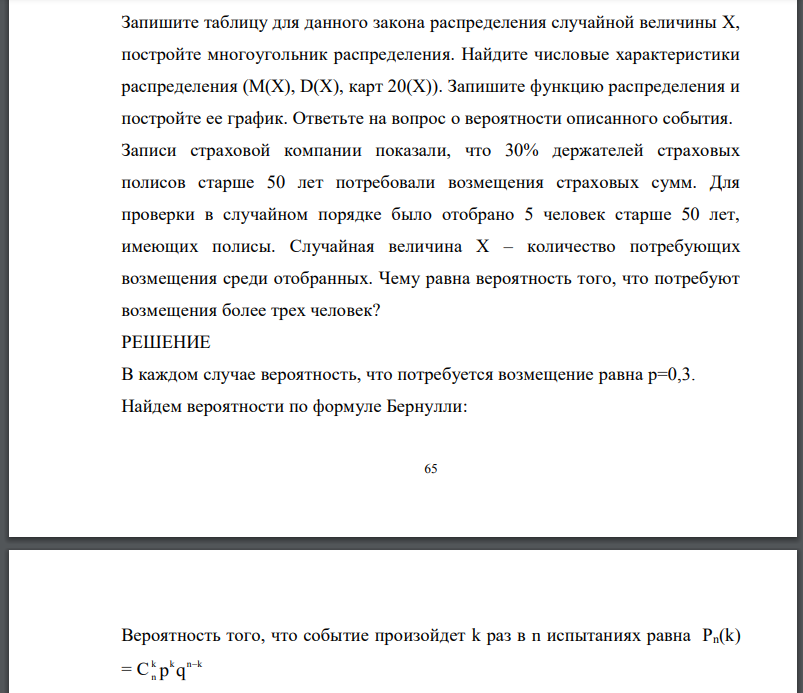 Запишите таблицу для данного закона распределения случайной величины X, постройте многоугольник распределения. Найдите числовые характеристики распределения (M(X), D(X), карт 20(X)). Запишите функцию распределения и постройте ее график. Ответьте на вопрос о вероятности описанного события. Записи страховой компании показали, что 30% держателей страховых полисов старше 50 лет потребовали возмещения страховых сумм. Для проверки в случайном порядке было отобрано 5 человек старше 50 лет, имеющих полисы. Случайная величина X – количество потребующих возмещения среди отобранных. Чему равна вероятность того, что потребуют возмещения более трех человек?
РЕШЕНИЕ
В каждом случае вероятность, что потребуется возмещение равна p=0,3.
Найдем вероятности по формуле Бернулли:

65

Вероятность того, что событие произойдет k раз в n испытаниях равна $P_n(k) = C_n^k p^k q^{n-k}$